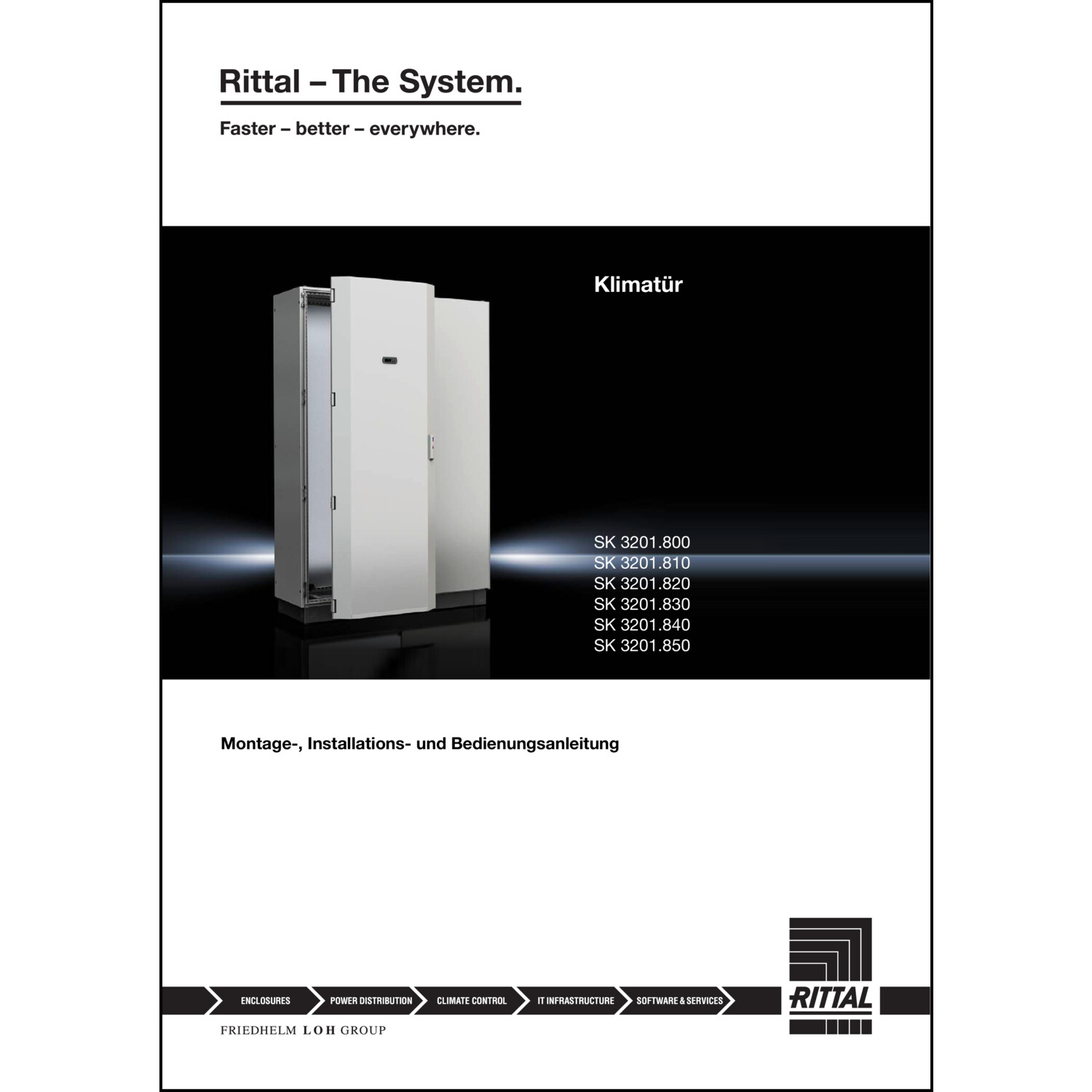 Rittal – The System.

Faster – better – everywhere.

Klimatür

SK 3201.800
SK 3201.810
SK 3201.820
SK 3201.830
SK 3201.840
SK 3201.850

Montage-, Installations- und Bedienungsanleitung

ENCLOSURES
POWER DISTRIBUTION
CLIMATE CONTROL
IT INFRASTRUCTURE
SOFTWARE & SERVICES

RITTAL

FRIEDHELM LOH GROUP